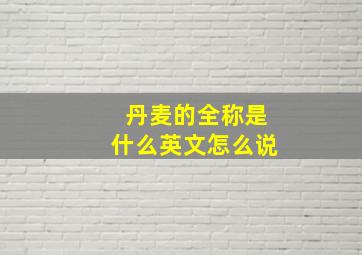 丹麦的全称是
什么英文怎么说